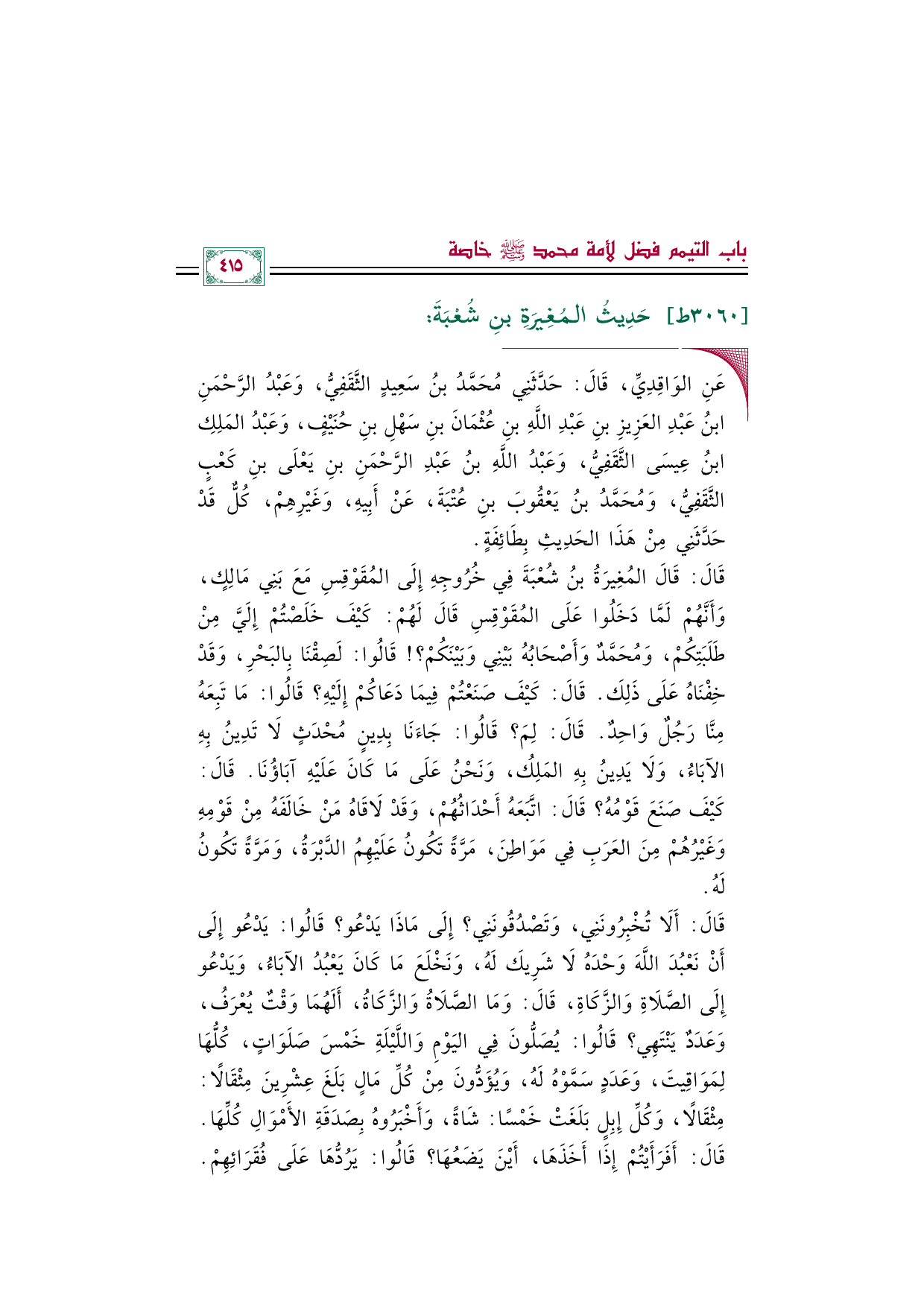 باب التيمم فضل لأمة محمد ﷺ خاصة

٤١٥

[٣٠٦٠ط] حَدِيثُ المُغِيرَةِ بنِ شُعْبَةَ:

عَنِ الوَاقِدِيِّ، قَالَ: حَدَّثَنِي مُحَمَّدُ بنُ سَعِيدٍ الثَّقَفِيُّ، وَعَبْدُ الرَّحْمَنِ ابنُ عَبْدِ العَزِيزِ بنِ عَبْدِ اللَّهِ بنِ عُثْمَانَ بنِ سَهْلِ بنِ حُنَيْفٍ، وَعَبْدُ المَلِكِ ابنُ عِيسَى الثَّقَفِيُّ، وَعَبْدُ اللَّهِ بنُ عَبْدِ الرَّحْمَنِ بنِ يَعْلَى بنِ كَعْبٍ الثَّقَفِيُّ، وَمُحَمَّدُ بنُ يَعْقُوبَ بنِ عُتْبَةَ، عَنْ أَبِيهِ، وَغَيْرِهِمْ، كُلٌّ قَدْ حَدَّثَنِي مِنْ هَذَا الحَدِيثِ بِطَائِفَةٍ.

قَالَ: قَالَ المُغِيرَةُ بنُ شُعْبَةَ فِي خُرُوجِهِ إِلَى المُقَوْقِسِ مَعَ بَنِي مَالِكٍ، وَأَنَّهُمْ لَمَّا دَخَلُوا عَلَى المُقَوْقِسِ قَالَ لَهُمْ: كَيْفَ خَلَصْتُمْ إِلَيَّ مِنْ طَلَبَتِكُمْ، وَمُحَمَّدٌ وَأَصْحَابُهُ بَيْنِي وَبَيْنَكُمْ؟! قَالُوا: لَصِقْنَا بِالبَحْرِ، وَقَدْ خِفْنَاهُ عَلَى ذَلِكَ. قَالَ: كَيْفَ صَنَعْتُمْ فِيمَا دَعَاكُمْ إِلَيْهِ؟ قَالُوا: مَا تَبِعَهُ مِنَّا رَجُلٌ وَاحِدٌ. قَالَ: لِمَ؟ قَالُوا: جَاءَنَا بِدِينٍ مُحْدَثٍ لَا تَدِينُ بِهِ الآبَاءُ، وَلَا يَدِينُ بِهِ المَلِكُ، وَنَحْنُ عَلَى مَا كَانَ عَلَيْهِ آبَاؤُنَا. قَالَ: كَيْفَ صَنَعَ قَوْمُهُ؟ قَالَ: اتَّبَعَهُ أَحْدَاثُهُمْ، وَقَدْ لَاقَاهُ مَنْ خَالَفَهُ مِنْ قَوْمِهِ وَغَيْرُهُمْ مِنَ العَرَبِ فِي مَوَاطِنَ، مَرَّةً تَكُونُ عَلَيْهِمُ الدَّبْرَةُ، وَمَرَّةً تَكُونُ لَهُ.

قَالَ: أَلَا تُخْبِرُونَنِي، وَتَصْدُقُونَنِي؟ إِلَى مَاذَا يَدْعُو؟ قَالُوا: يَدْعُو إِلَى أَنْ نَعْبُدَ اللَّهَ وَحْدَهُ لَا شَرِيكَ لَهُ، وَنَخْلَعَ مَا كَانَ يَعْبُدُ الآبَاءُ، وَيَدْعُو إِلَى الصَّلَاةِ وَالزَّكَاةِ، قَالَ: وَمَا الصَّلَاةُ وَالزَّكَاةُ، أَلَهُمَا وَقْتٌ يُعْرَفُ، وَعَدَدٌ يَنْتَهِي؟ قَالُوا: يُصَلُّونَ فِي اليَوْمِ وَاللَّيْلَةِ خَمْسَ صَلَوَاتٍ، كُلُّهَا لِمَوَاقِيتَ، وَعَدَدٍ سَمَّوْهُ لَهُ، وَيُؤَدُّونَ مِنْ كُلِّ مَالٍ بَلَغَ عِشْرِينَ مِثْقَالًا: مِثْقَالًا، وَكُلِّ إِبِلٍ بَلَغَتْ خَمْسًا: شَاةً، وَأَخْبَرُوهُ بِصَدَقَةِ الأَمْوَالِ كُلِّهَا.

قَالَ: أَفَرَأَيْتُمْ إِذَا أَخَذَهَا، أَيْنَ يَضَعُهَا؟ قَالُوا: يَرُدُّهَا عَلَى فُقَرَائِهِمْ.